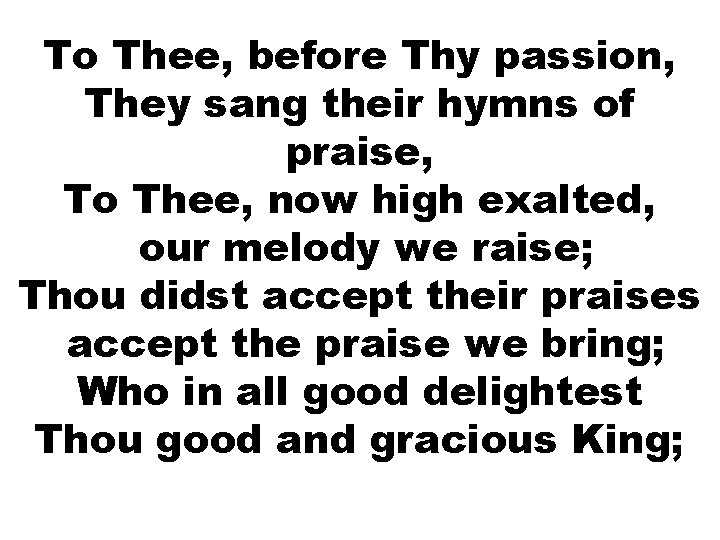 To Thee, before Thy passion,
They sang their hymns of praise,
To Thee, now high exalted,
our melody we raise;
Thou didst accept their praises
accept the praise we bring;
Who in all good delightest
Thou good and gracious King;